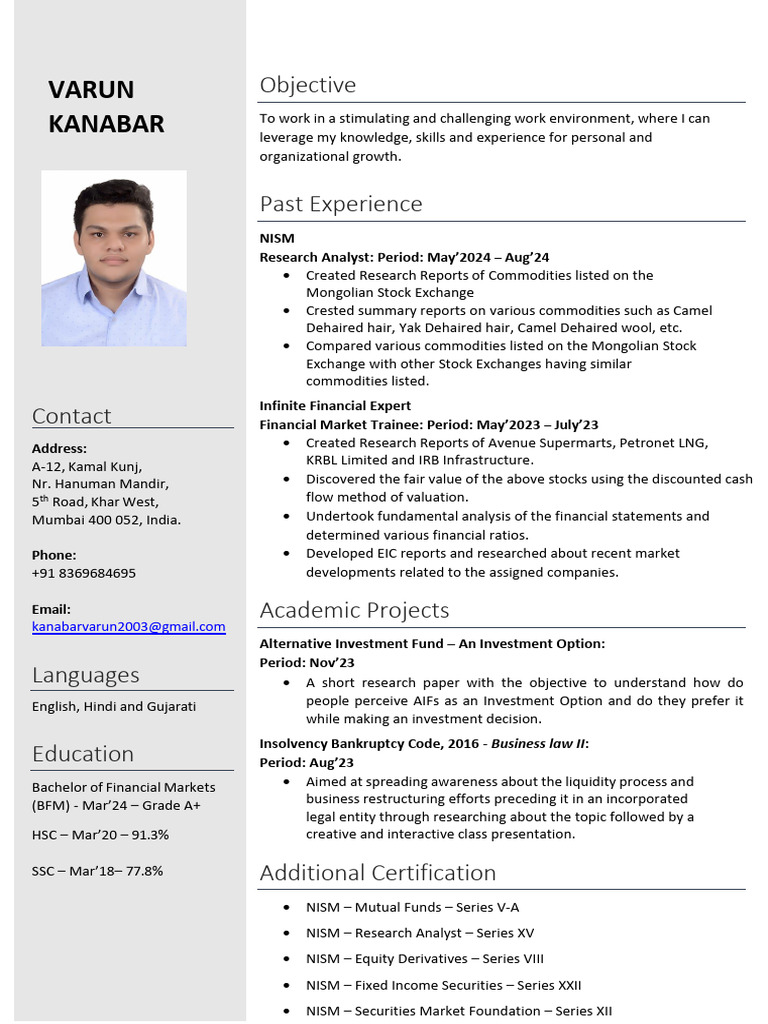 VARUN KANABAR

Contact

Address:
A-12, Kamal Kunj,
Nr. Hanuman Mandir,
5th Road, Khar West,
Mumbai 400 052, India.

Phone:
+91 8369684695

Email:
kanabarvarun2003@gmail.com

Languages

English, Hindi and Gujarati

Education

Bachelor of Financial Markets (BFM) - Mar'24 – Grade A+

HSC – Mar'20 – 91.3%

SSC – Mar'18– 77.8%

Objective

To work in a stimulating and challenging work environment, where I can leverage my knowledge, skills and experience for personal and organizational growth.

Past Experience

NISM
Research Analyst: Period: May'2024 – Aug'24
• Created Research Reports of Commodities listed on the Mongolian Stock Exchange
• Crested summary reports on various commodities such as Camel Dehaired hair, Yak Dehaired hair, Camel Dehaired wool, etc.
• Compared various commodities listed on the Mongolian Stock Exchange with other Stock Exchanges having similar commodities listed.

Infinite Financial Expert
Financial Market Trainee: Period: May'2023 – July'23
• Created Research Reports of Avenue Supermarts, Petronet LNG, KRBL Limited and IRB Infrastructure.
• Discovered the fair value of the above stocks using the discounted cash flow method of valuation.
• Undertook fundamental analysis of the financial statements and determined various financial ratios.
• Developed EIC reports and researched about recent market developments related to the assigned companies.

Academic Projects

Alternative Investment Fund – An Investment Option:
Period: Nov'23
• A short research paper with the objective to understand how do people perceive AIFs as an Investment Option and do they prefer it while making an investment decision.

Insolvency Bankruptcy Code, 2016 - Business law II:
Period: Aug'23
• Aimed at spreading awareness about the liquidity process and business restructuring efforts preceding it in an incorporated legal entity through researching about the topic followed by a creative and interactive class presentation.

Additional Certification

• NISM – Mutual Funds – Series V-A
• NISM – Research Analyst – Series XV
• NISM – Equity Derivatives – Series VIII
• NISM – Fixed Income Securities – Series XXII
• NISM – Securities Market Foundation – Series XII